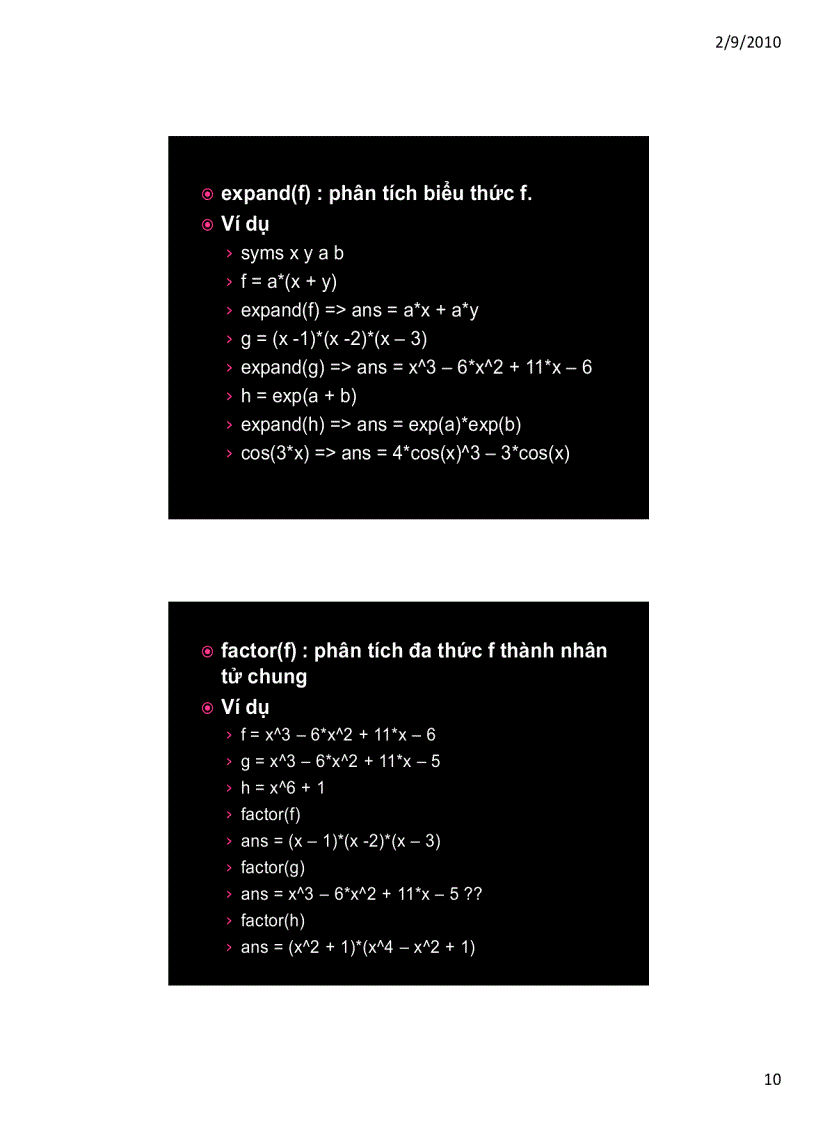 2/9/2010

expand(f) : phân tích biểu thức f.
Ví dụ
› syms x y a b
› f = a*(x + y)
› expand(f) => ans = a*x + a*y
› g = (x -1)*(x -2)*(x – 3)
› expand(g) => ans = x^3 – 6*x^2 + 11*x – 6
› h = exp(a + b)
› expand(h) => ans = exp(a)*exp(b)
› cos(3*x) => ans = 4*cos(x)^3 – 3*cos(x)

factor(f) : phân tích đa thức f thành nhân tử chung
Ví dụ
› f = x^3 – 6*x^2 + 11*x – 6
› g = x^3 – 6*x^2 + 11*x – 5
› h = x^6 + 1
› factor(f)
› ans = (x – 1)*(x -2)*(x – 3)
› factor(g)
› ans = x^3 – 6*x^2 + 11*x – 5 ??
› factor(h)
› ans = (x^2 + 1)*(x^4 – x^2 + 1)

10